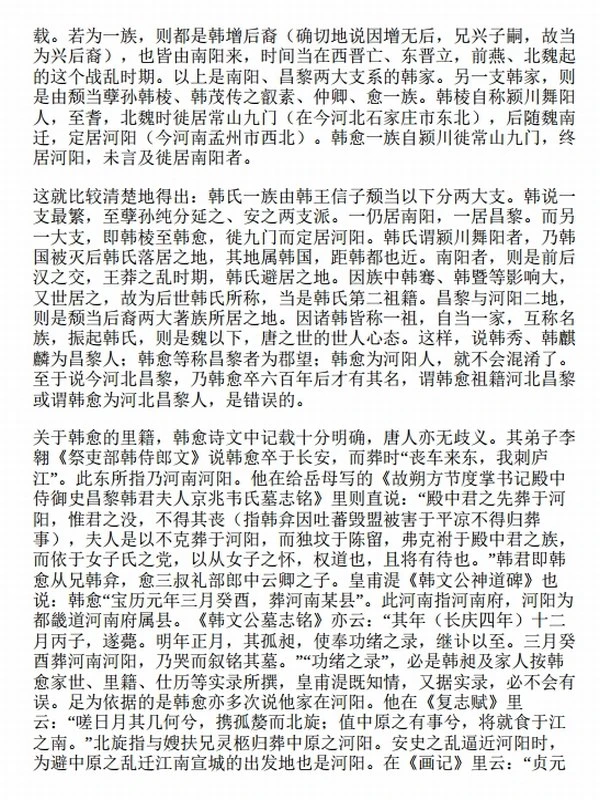 载。若为一族，则都是韩增后裔（确切地说因增无后，兄兴子嗣，故当为兴后裔），也皆由南阳来，时间当在西晋亡、东晋立，前燕、北魏起的这个战乱时期。以上是南阳、昌黎两大支系的韩家。另一支韩家，则是由颓当孽孙韩棱、韩茂传之叡素、仲卿、愈一族。韩棱自称颍川舞阳人，至耆，北魏时徙居常山九门（在今河北石家庄市东北），后随魏南迁，定居河阳（今河南孟州市西北）。韩愈一族自颍川徙常山九门，终居河阳，未言及徙居南阳者。

这就比较清楚地得出：韩氏一族由韩王信子颓当以下分两大支。韩说一支最繁，至孽孙纯分延之、安之两支派。一仍居南阳，一居昌黎。而另一大支，即韩棱至韩愈，徙九门而定居河阳。韩氏谓颍川舞阳者，乃韩国被灭后韩氏落居之地，其地属韩国，距韩都也近。南阳者，则是前后汉之交，王莽之乱时期，韩氏避居之地。因族中韩骞、韩暨等影响大，又世居之，故为后世韩氏所称，当是韩氏第二祖籍。昌黎与河阳二地，则是颓当后裔两大著族所居之地。因诸韩皆称一祖，自当一家，互称名族，振起韩氏，则是魏以下，唐之世的世人心态。这样，说韩秀、韩麒麟为昌黎人；韩愈等称昌黎者为郡望；韩愈为河阳人，就不会混淆了。至于说今河北昌黎，乃韩愈卒六百年后才有其名，谓韩愈祖籍河北昌黎或谓韩愈为河北昌黎人，是错误的。

关于韩愈的里籍，韩愈诗文中记载十分明确，唐人亦无歧义。其弟子李翱《祭吏部韩侍郎文》说韩愈卒于长安，而葬时“丧车来东，我刺庐江”。此东所指乃河南河阳。他在给岳母写的《故朔方节度掌书记殿中侍御史昌黎韩君夫人京兆韦氏墓志铭》里则直说：“殿中君之先葬于河阳，惟君之没，不得其丧（指韩弇因吐蕃毁盟被害于平凉不得归葬事），夫人是以不克葬于河阳，而独坟于陈留，弗克祔于殿中君之族，而依于女子氏之党，以从女子之怀，权道也，且将有待也。”韩君即韩愈从兄韩弇，愈三叔礼部郎中云卿之子。皇甫湜《韩文公神道碑》也说：韩愈“宝历元年三月癸酉，葬河南某县”。此河南指河南府，河阳为都畿道河南府属县。《韩文公墓志铭》亦云：“其年（长庆四年）十二月丙子，遂薨。明年正月，其孤昶，使奉功绪之录，继讣以至。三月癸酉葬河南河阳，乃哭而叙铭其墓。”“功绪之录”，必是韩昶及家人按韩愈家世、里籍、仕历等实录所撰，皇甫湜既知情，又据实录，必不会有误。足为依据的是韩愈亦多次说他家在河阳。他在《复志赋》里云：“嗟日月其几何兮，携孤嫠而北旋；值中原之有事兮，将就食于江之南。”北旋指与嫂扶兄灵柩归葬中原之河阳。安史之乱逼近河阳时，为避中原之乱迁江南宣城的出发地也是河阳。在《画记》里云：“贞元